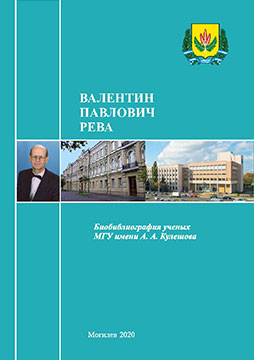 ВАЛЕНТИН
ПАВЛОВИЧ
РЕВА

Биобиблиография ученых
МГУ имени А. А. Кулешова

Могилев 2020